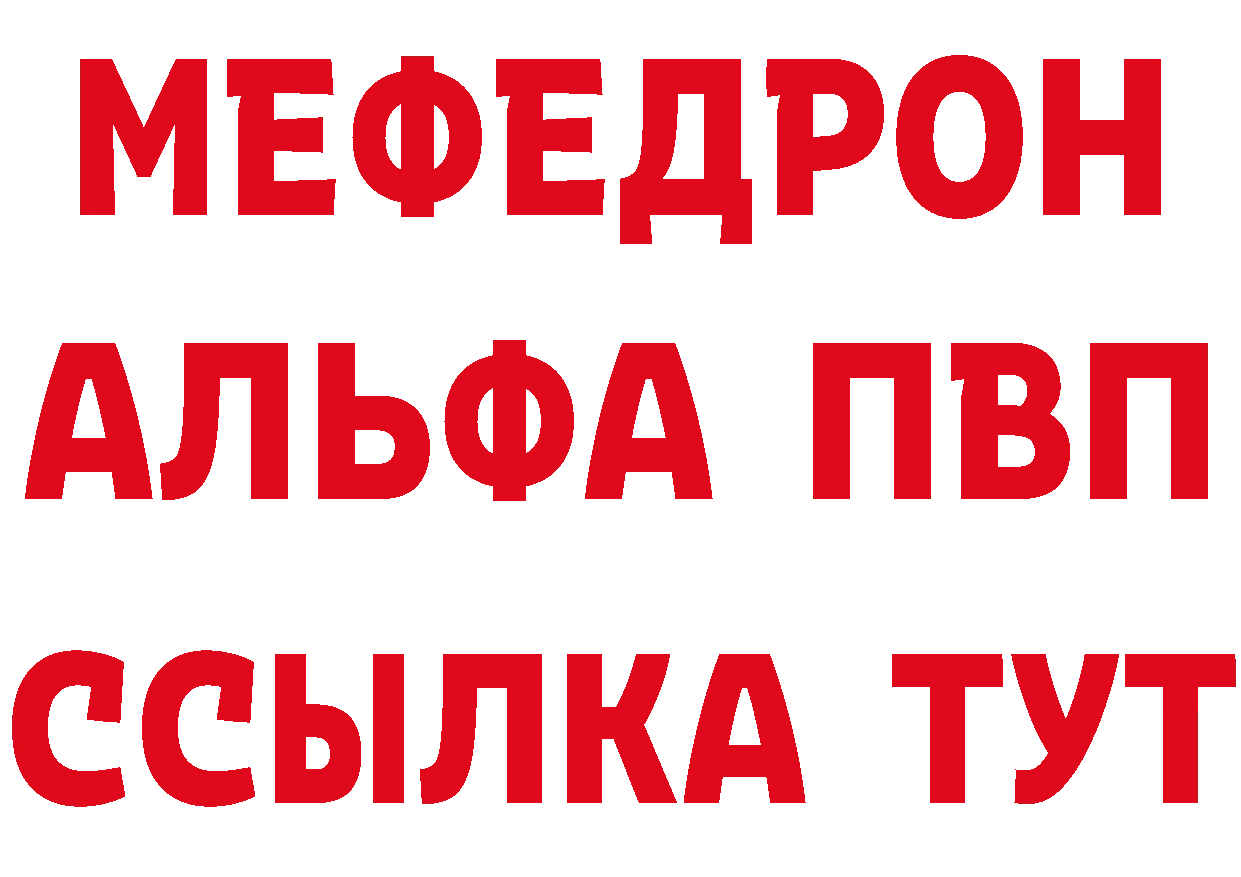 МЕФЕДРОН
АЛЬФА ПВП
ССЫЛКА ТУТ